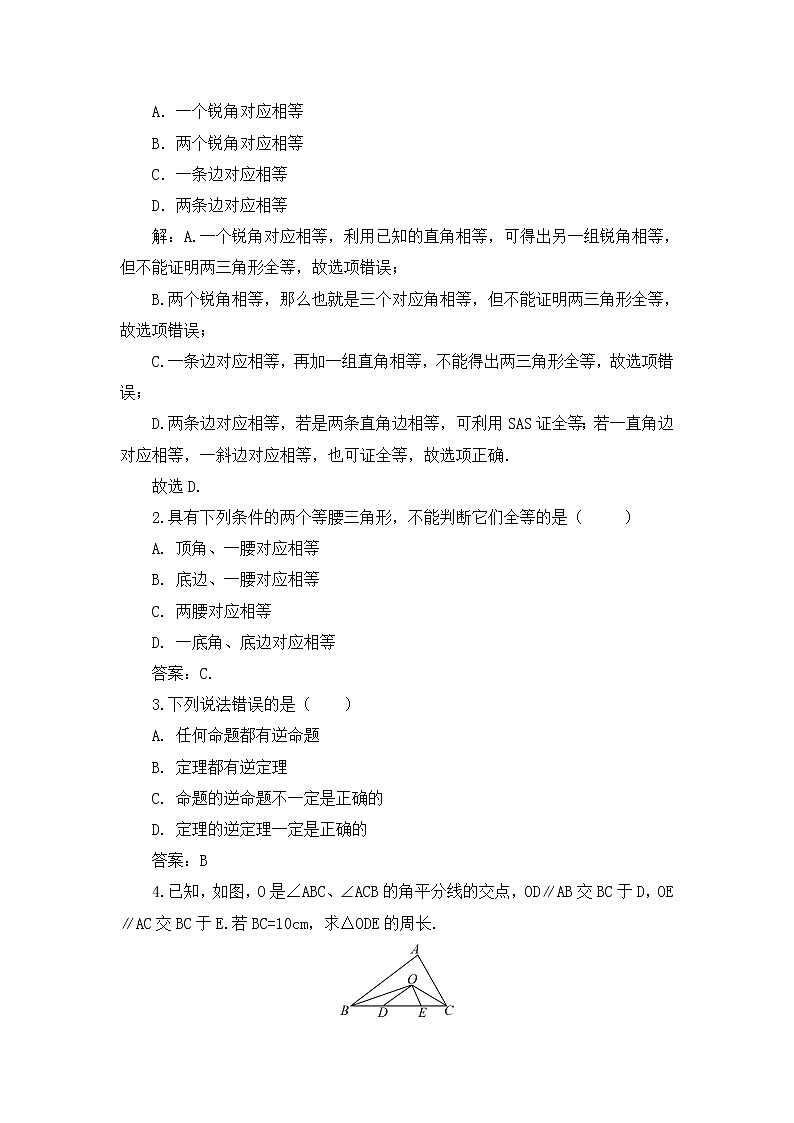 A. 一个锐角对应相等

B. 两个锐角对应相等

C. 一条边对应相等

D. 两条边对应相等

解：A.一个锐角对应相等，利用已知的直角相等，可得出另一组锐角相等，但不能证明两三角形全等，故选项错误；

B.两个锐角相等，那么也就是三个对应角相等，但不能证明两三角形全等，故选项错误；

C.一条边对应相等，再加一组直角相等，不能得出两三角形全等，故选项错误；

D.两条边对应相等，若是两条直角边相等，可利用 SAS 证全等；若一直角边对应相等，一斜边对应相等，也可证全等，故选项正确.

故选 D.

2.具有下列条件的两个等腰三角形，不能判断它们全等的是（　　）

A. 顶角、一腰对应相等

B. 底边、一腰对应相等

C. 两腰对应相等

D. 一底角、底边对应相等

答案：C.

3.下列说法错误的是（　　）

A. 任何命题都有逆命题

B. 定理都有逆定理

C. 命题的逆命题不一定是正确的

D. 定理的逆定理一定是正确的

答案：B

4.已知，如图，O 是∠ABC、∠ACB 的角平分线的交点，OD∥AB 交 BC 于 D，OE∥AC 交 BC 于 E.若 BC=10cm，求△ODE 的周长.

A
O
B D E C